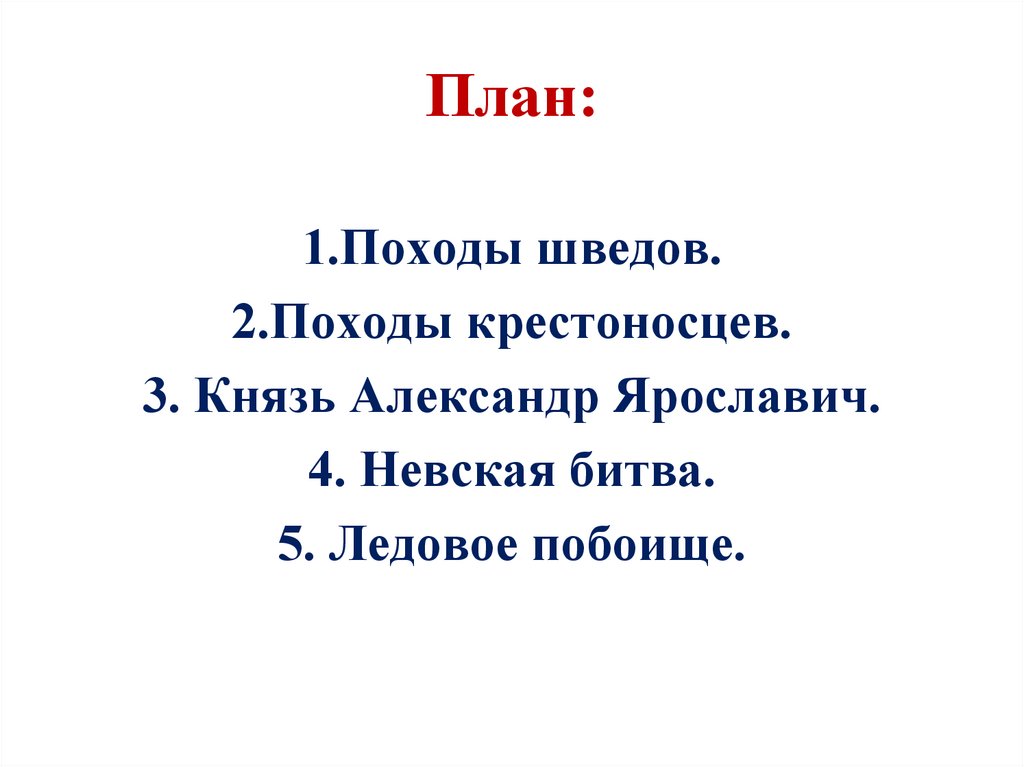 План:

1.Походы шведов.
2.Походы крестоносцев.
3. Князь Александр Ярославич.
4. Невская битва.
5. Ледовое побоище.